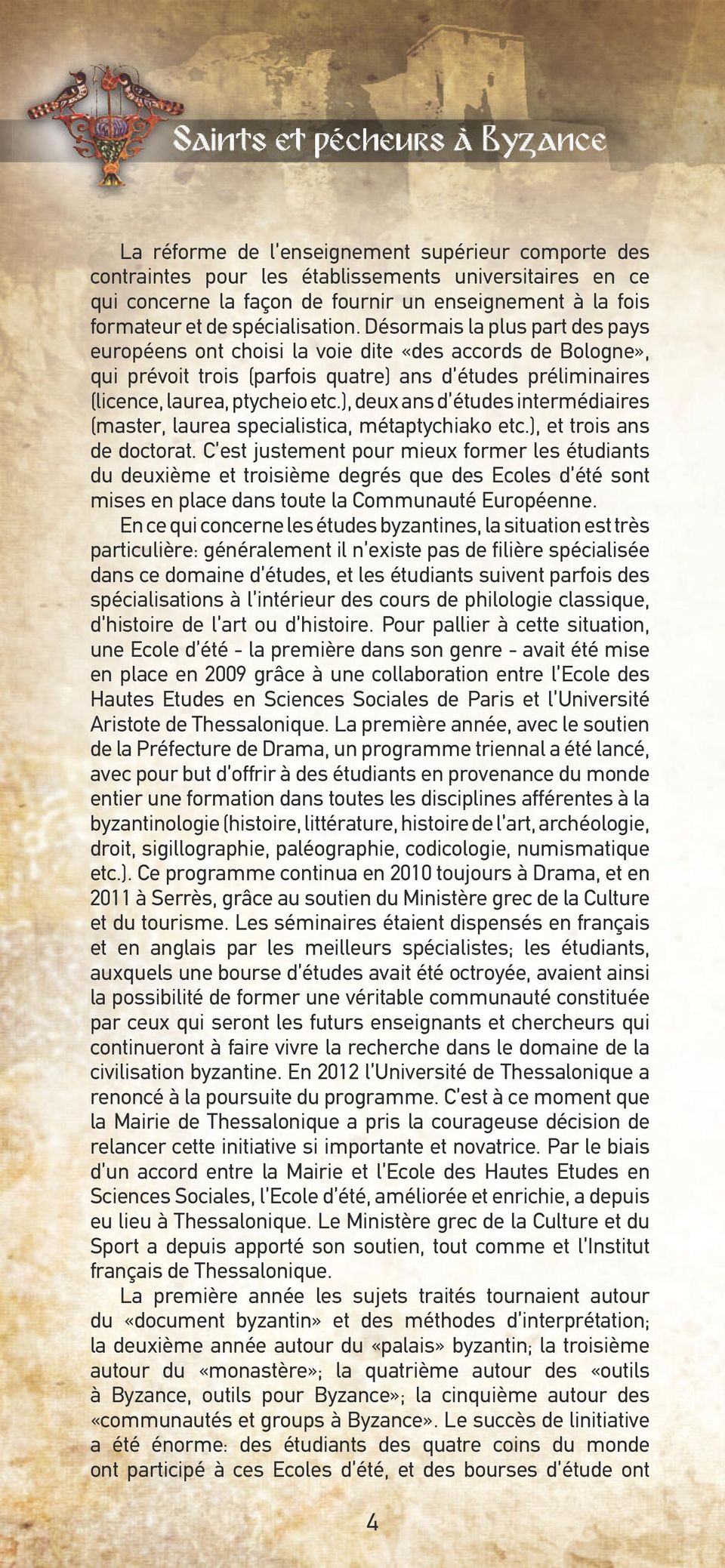 Saints et pécheurs à Byzance

La réforme de l'enseignement supérieur comporte des contraintes pour les établissements universitaires en ce qui concerne la façon de fournir un enseignement à la fois formateur et de spécialisation. Désormais la plus part des pays européens ont choisi la voie dite «des accords de Bologne», qui prévoit trois (parfois quatre) ans d'études préliminaires (licence, laurea, ptycheio etc.), deux ans d'études intermédiaires (master, laurea specialistica, métaptychiako etc.), et trois ans de doctorat. C'est justement pour mieux former les étudiants du deuxième et troisième degrés que des Ecoles d'été sont mises en place dans toute la Communauté Européenne.

En ce qui concerne les études byzantines, la situation est très particulière: généralement il n'existe pas de filière spécialisée dans ce domaine d'études, et les étudiants suivent parfois des spécialisations à l'intérieur des cours de philologie classique, d'histoire de l'art ou d'histoire. Pour pallier à cette situation, une Ecole d'été - la première dans son genre - avait été mise en place en 2009 grâce à une collaboration entre l'Ecole des Hautes Etudes en Sciences Sociales de Paris et l'Université Aristote de Thessalonique. La première année, avec le soutien de la Préfecture de Drama, un programme triennal a été lancé, avec pour but d'offrir à des étudiants en provenance du monde entier une formation dans toutes les disciplines afférentes à la byzantinologie (histoire, littérature, histoire de l'art, archéologie, droit, sigillographie, paléographie, codicologie, numismatique etc.). Ce programme continua en 2010 toujours à Drama, et en 2011 à Serrès, grâce au soutien du Ministère grec de la Culture et du tourisme. Les séminaires étaient dispensés en français et en anglais par les meilleurs spécialistes; les étudiants, auxquels une bourse d'études avait été octroyée, avaient ainsi la possibilité de former une véritable communauté constituée par ceux qui seront les futurs enseignants et chercheurs qui continueront à faire vivre la recherche dans le domaine de la civilisation byzantine. En 2012 l'Université de Thessalonique a renoncé à la poursuite du programme. C'est à ce moment que la Mairie de Thessalonique a pris la courageuse décision de relancer cette initiative si importante et novatrice. Par le biais d'un accord entre la Mairie et l'Ecole des Hautes Etudes en Sciences Sociales, l'Ecole d'été, améliorée et enrichie, a depuis eu lieu à Thessalonique. Le Ministère grec de la Culture et du Sport a depuis apporté son soutien, tout comme et l'Institut français de Thessalonique.

La première année les sujets traités tournaient autour du «document byzantin» et des méthodes d'interprétation; la deuxième année autour du «palais» byzantin; la troisième autour du «monastère»; la quatrième autour des «outils à Byzance, outils pour Byzance»; la cinquième autour des «communautés et groups à Byzance». Le succès de linitiative a été énorme: des étudiants des quatre coins du monde ont participé à ces Ecoles d'été, et des bourses d'étude ont

4